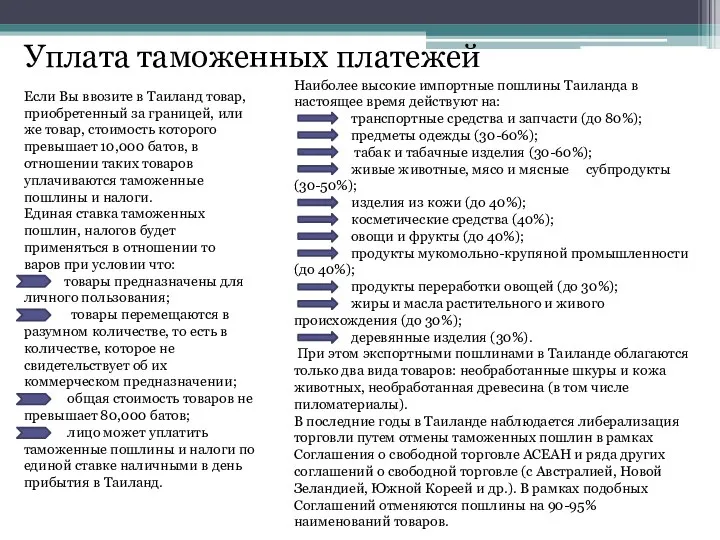 Уплата таможенных платежей

Если Вы ввозите в Таиланд товар, приобретенный за границей, или же товар, стоимость которого превышает 10,000 батов, в отношении таких товаров уплачиваются таможенные пошлины и налоги.
Единая ставка таможенных пошлин, налогов будет применяться в отношении то варов при условии что:
товары предназначены для личного пользования;
товары перемещаются в разумном количестве, то есть в количестве, которое не свидетельствует об их коммерческом предназначении;
общая стоимость товаров не превышает 80,000 батов;
лицо может уплатить таможенные пошлины и налоги по единой ставке наличными в день прибытия в Таиланд.

Наиболее высокие импортные пошлины Таиланда в настоящее время действуют на:
транспортные средства и запчасти (до 80%);
предметы одежды (30-60%);
табак и табачные изделия (30-60%);
живые животные, мясо и мясные субпродукты (30-50%);
изделия из кожи (до 40%);
косметические средства (40%);
овощи и фрукты (до 40%);
продукты мукомольно-крупяной промышленности (до 40%);
продукты переработки овощей (до 30%);
жиры и масла растительного и живого происхождения (до 30%);
деревянные изделия (30%).
При этом экспортными пошлинами в Таиланде облагаются только два вида товаров: необработанные шкуры и кожа животных, необработанная древесина (в том числе пиломатериалы).
В последние годы в Таиланде наблюдается либерализация торговли путем отмены таможенных пошлин в рамках Соглашения о свободной торговле АСЕАН и ряда других соглашений о свободной торговле (с Австралией, Новой Зеландией, Южной Кореей и др.). В рамках подобных Соглашений отменяются пошлины на 90-95% наименований товаров.